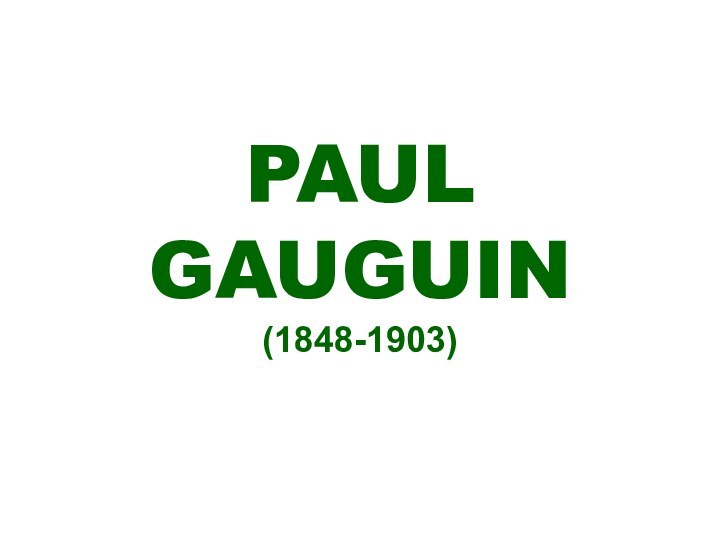 PAUL
GAUGUIN
(1848-1903)